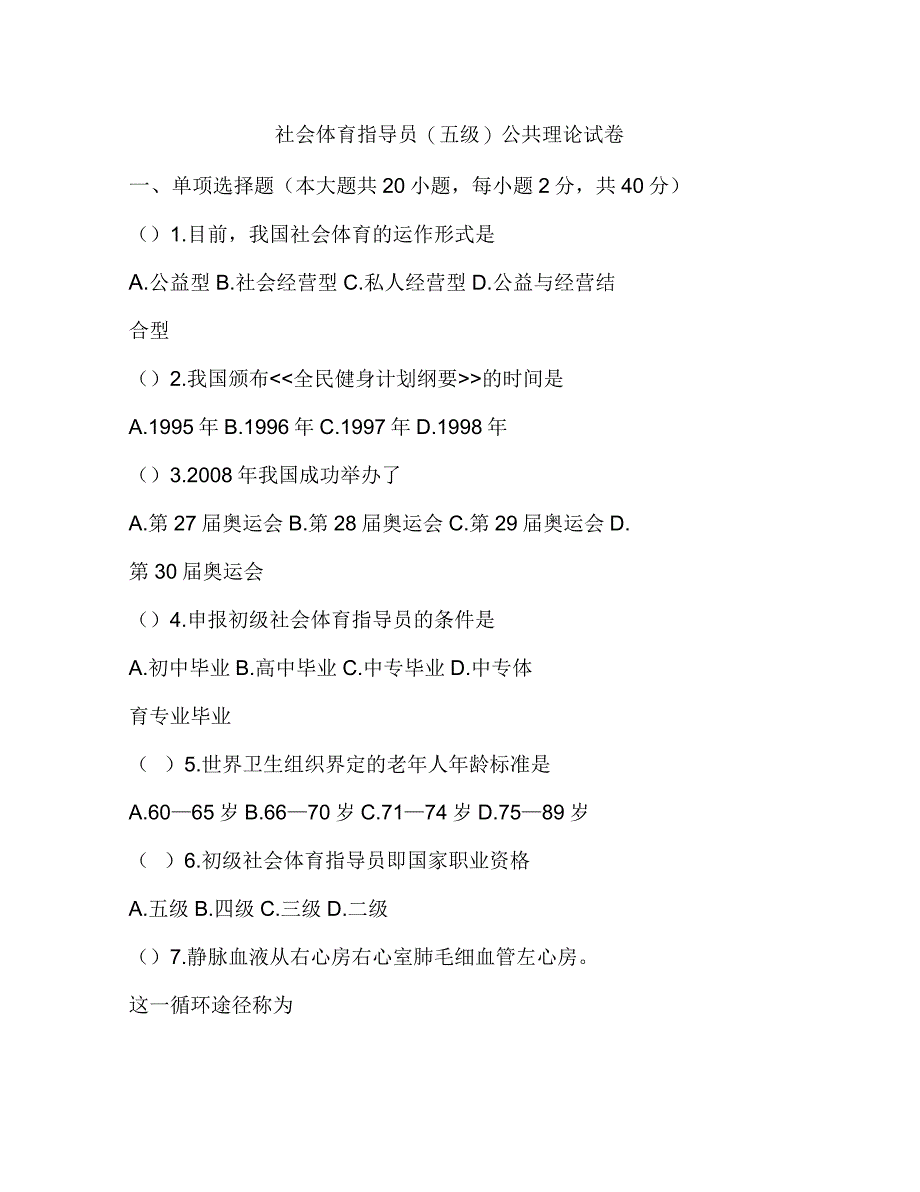 社会体育指导员（五级）公共理论试卷

一、单项选择题（本大题共 20 小题，每小题 2 分，共 40 分）

（）1.目前，我国社会体育的运作形式是

A.公益型 B.社会经营型 C.私人经营型 D.公益与经营结合型

（）2.我国颁布<<全民健身计划纲要>>的时间是

A.1995 年 B.1996 年 C.1997 年 D.1998 年

（）3.2008 年我国成功举办了

A.第 27 届奥运会 B.第 28 届奥运会 C.第 29 届奥运会 D.第 30 届奥运会

（）4.申报初级社会体育指导员的条件是

A.初中毕业 B.高中毕业 C.中专毕业 D.中专体育专业毕业

（ ）5.世界卫生组织界定的老年人年龄标准是

A.60—65 岁 B.66—70 岁 C.71—74 岁 D.75—89 岁

（ ）6.初级社会体育指导员即国家职业资格

A.五级 B.四级 C.三级 D.二级

（）7.静脉血液从右心房右心室肺毛细血管左心房。这一循环途径称为